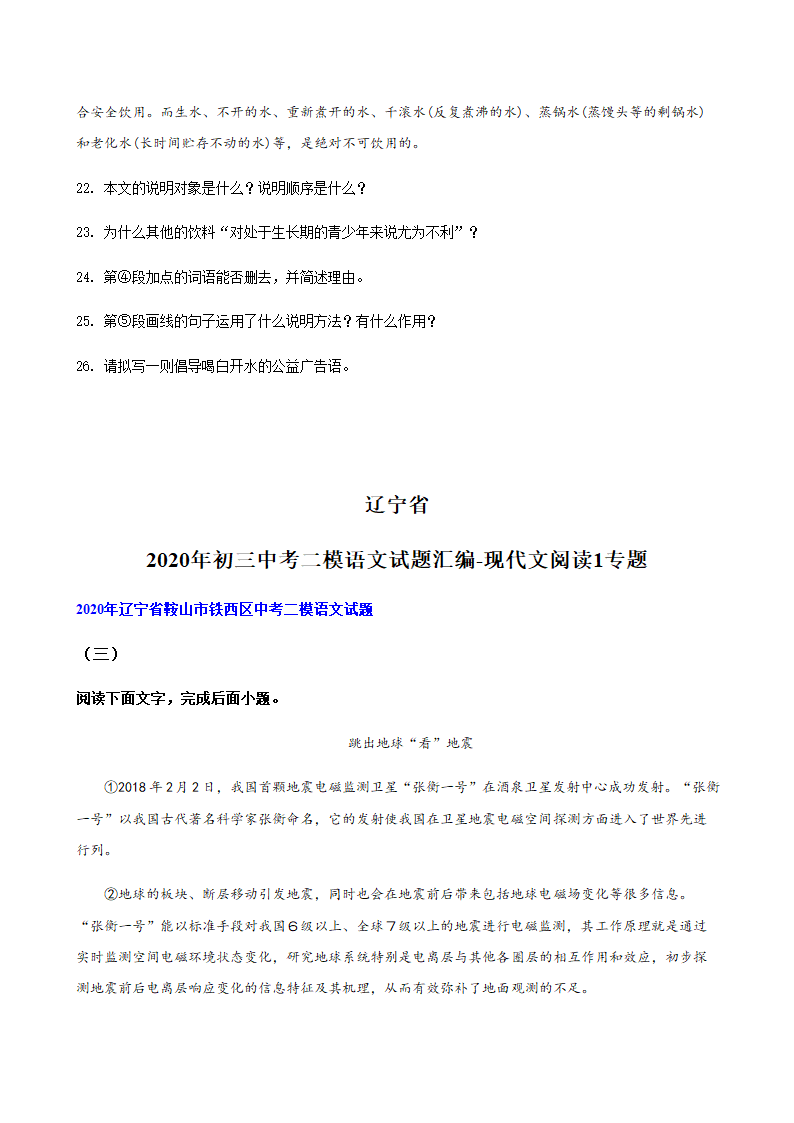 合安全饮用。而生水、不开的水、重新煮开的水、千滚水(反复煮沸的水)、蒸锅水(蒸馒头等的剩锅水)和老化水(长时间贮存不动的水)等，是绝对不可饮用的。

22. 本文的说明对象是什么？说明顺序是什么？

23. 为什么其他的饮料“对处于生长期的青少年来说尤为不利”？

24. 第④段加点的词语能否删去，并简述理由。

25. 第⑤段画线的句子运用了什么说明方法？有什么作用？

26. 请拟写一则倡导喝白开水的公益广告语。

辽宁省

2020年初三中考二模语文试题汇编-现代文阅读1专题

2020年辽宁省鞍山市铁西区中考二模语文试题

（三）

阅读下面文字，完成后面小题。

跳出地球“看”地震

①2018年2月2日，我国首颗地震电磁监测卫星“张衡一号”在酒泉卫星发射中心成功发射。“张衡一号”以我国古代著名科学家张衡命名，它的发射使我国在卫星地震电磁空间探测方面进入了世界先进行列。

②地球的板块、断层移动引发地震，同时也会在地震前后带来包括地球电磁场变化等很多信息。“张衡一号”能以标准手段对我国6级以上、全球7级以上的地震进行电磁监测，其工作原理就是通过实时监测空间电磁环境状态变化，研究地球系统特别是电离层与其他各圈层的相互作用和效应，初步探测地震前后电离层响应变化的信息特征及其机理，从而有效弥补了地面观测的不足。